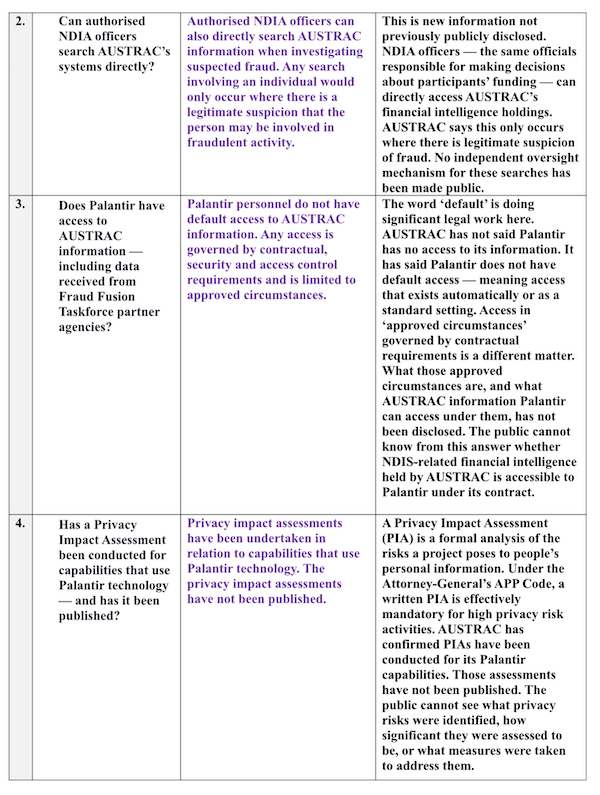 | | | | |
|---|---|---|---|
| 2. | Can authorised NDIA officers search AUSTRAC's systems directly? | Authorised NDIA officers can also directly search AUSTRAC information when investigating suspected fraud. Any search involving an individual would only occur where there is a legitimate suspicion that the person may be involved in fraudulent activity. | This is new information not previously publicly disclosed. NDIA officers — the same officials responsible for making decisions about participants' funding — can directly access AUSTRAC's financial intelligence holdings. AUSTRAC says this only occurs where there is legitimate suspicion of fraud. No independent oversight mechanism for these searches has been made public. |
| 3. | Does Palantir have access to AUSTRAC information — including data received from Fraud Fusion Taskforce partner agencies? | Palantir personnel do not have default access to AUSTRAC information. Any access is governed by contractual, security and access control requirements and is limited to approved circumstances. | The word 'default' is doing significant legal work here. AUSTRAC has not said Palantir has no access to its information. It has said Palantir does not have default access — meaning access that exists automatically or as a standard setting. Access in 'approved circumstances' governed by contractual requirements is a different matter. What those approved circumstances are, and what AUSTRAC information Palantir can access under them, has not been disclosed. The public cannot know from this answer whether NDIS-related financial intelligence held by AUSTRAC is accessible to Palantir under its contract. |
| 4. | Has a Privacy Impact Assessment been conducted for capabilities that use Palantir technology — and has it been published? | Privacy impact assessments have been undertaken in relation to capabilities that use Palantir technology. The privacy impact assessments have not been published. | A Privacy Impact Assessment (PIA) is a formal analysis of the risks a project poses to people's personal information. Under the Attorney-General's APP Code, a written PIA is effectively mandatory for high privacy risk activities. AUSTRAC has confirmed PIAs have been conducted for its Palantir capabilities. Those assessments have not been published. The public cannot see what privacy risks were identified, how significant they were assessed to be, or what measures were taken to address them. |